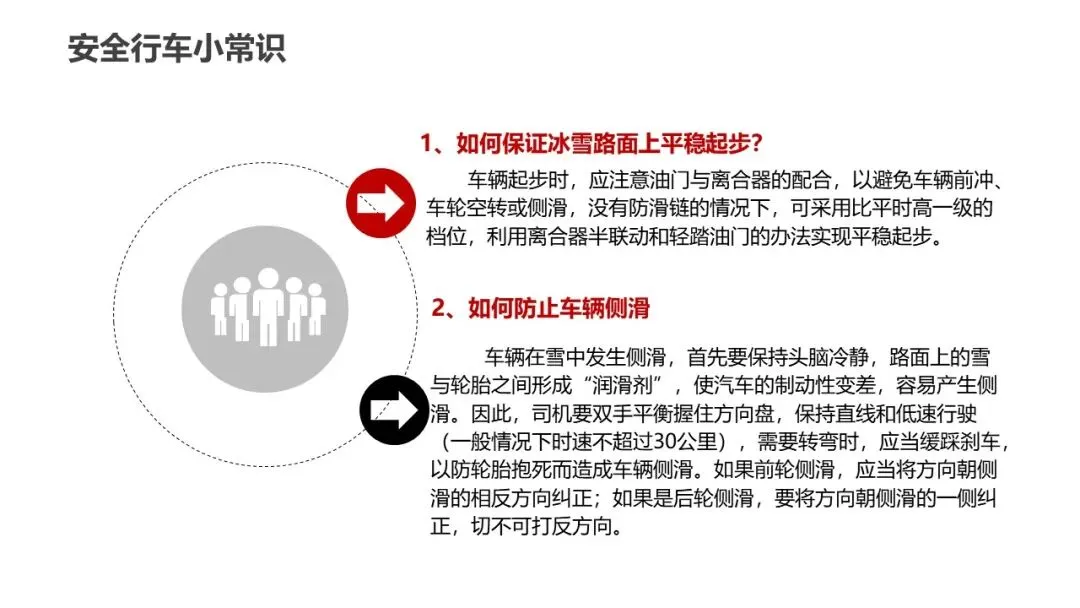 安全行车小常识

1、如何保证冰雪路面上平稳起步?

车辆起步时，应注意油门与离合器的配合，以避免车辆前冲、车轮空转或侧滑，没有防滑链的情况下，可采用比平时高一级的档位，利用离合器半联动和轻踏油门的办法实现平稳起步。

2、如何防止车辆侧滑

车辆在雪中发生侧滑，首先要保持头脑冷静，路面上的雪与轮胎之间形成“润滑剂”，使汽车的制动性变差，容易产生侧滑。因此，司机要双手平衡握住方向盘，保持直线和低速行驶（一般情况下时速不超过30公里），需要转弯时，应当缓踩刹车，以防轮胎抱死而造成车辆侧滑。如果前轮侧滑，应当将方向朝侧滑的相反方向纠正；如果是后轮侧滑，要将方向朝侧滑的一侧纠正，切不可打反方向。